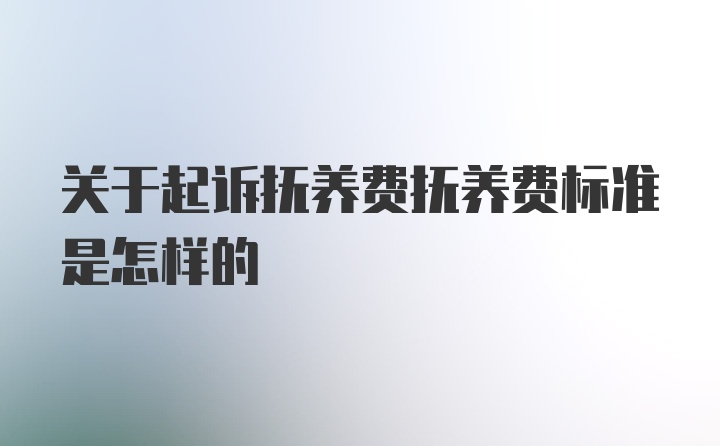 关于起诉抚养费抚养费标准是怎样的